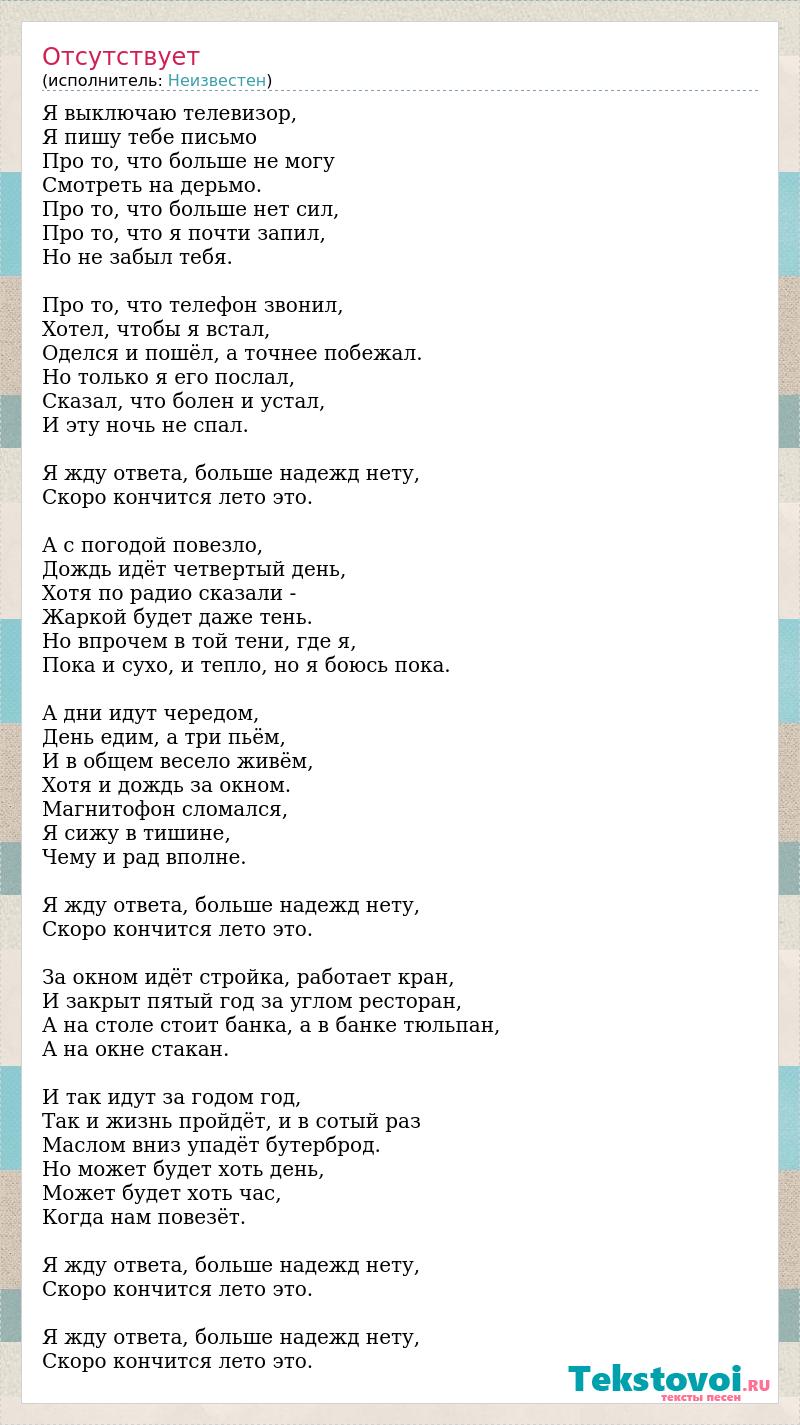 Отсутствует
(исполнитель: Неизвестен)

Я выключаю телевизор,
Я пишу тебе письмо
Про то, что больше не могу
Смотреть на дерьмо.
Про то, что больше нет сил,
Про то, что я почти запил,
Но не забыл тебя.

Про то, что телефон звонил,
Хотел, чтобы я встал,
Оделся и пошёл, а точнее побежал.
Но только я его послал,
Сказал, что болен и устал,
И эту ночь не спал.

Я жду ответа, больше надежд нету,
Скоро кончится лето это.

А с погодой повезло,
Дождь идёт четвертый день,
Хотя по радио сказали -
Жаркой будет даже тень.
Но впрочем в той тени, где я,
Пока и сухо, и тепло, но я боюсь пока.

А дни идут чередом,
День едим, а три пьём,
И в общем весело живём,
Хотя и дождь за окном.
Магнитофон сломался,
Я сижу в тишине,
Чему и рад вполне.

Я жду ответа, больше надежд нету,
Скоро кончится лето это.

За окном идёт стройка, работает кран,
И закрыт пятый год за углом ресторан,
А на столе стоит банка, а в банке тюльпан,
А на окне стакан.

И так идут за годом год,
Так и жизнь пройдёт, и в сотый раз
Маслом вниз упадёт бутерброд.
Но может будет хоть день,
Может будет хоть час,
Когда нам повезёт.

Я жду ответа, больше надежд нету,
Скоро кончится лето это.

Я жду ответа, больше надежд нету,
Скоро кончится лето это.

Tekstovoi.RU
тексты песен